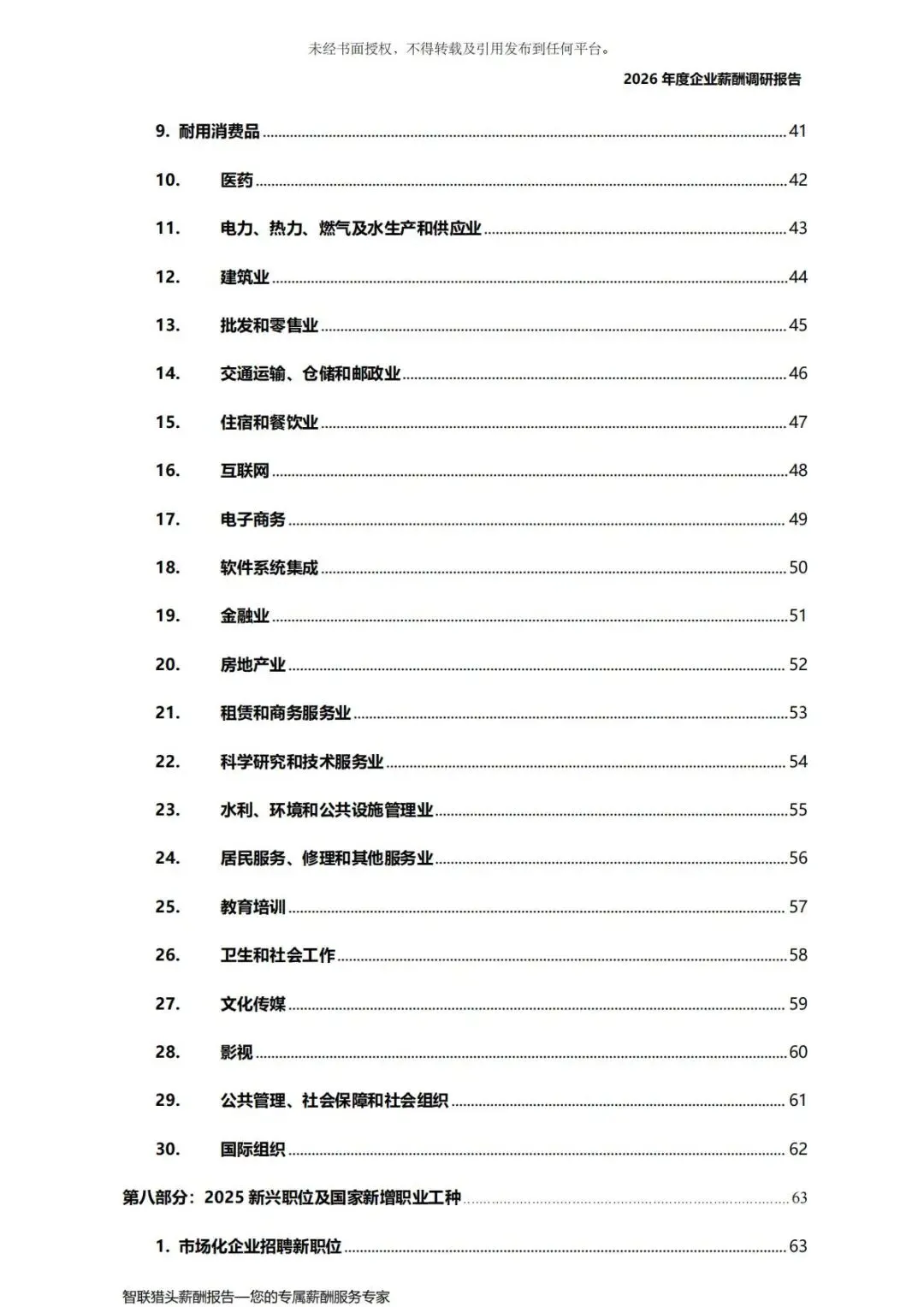 未经书面授权，不得转载及引用发布到任何平台。

2026 年度企业薪酬调研报告

9. 耐用消费品 ........ 41

10. 医药 ........ 42

11. 电力、热力、燃气及水生产和供应业 ........ 43

12. 建筑业 ........ 44

13. 批发和零售业 ........ 45

14. 交通运输、仓储和邮政业 ........ 46

15. 住宿和餐饮业 ........ 47

16. 互联网 ........ 48

17. 电子商务 ........ 49

18. 软件系统集成 ........ 50

19. 金融业 ........ 51

20. 房地产业 ........ 52

21. 租赁和商务服务业 ........ 53

22. 科学研究和技术服务业 ........ 54

23. 水利、环境和公共设施管理业 ........ 55

24. 居民服务、修理和其他服务业 ........ 56

25. 教育培训 ........ 57

26. 卫生和社会工作 ........ 58

27. 文化传媒 ........ 59

28. 影视 ........ 60

29. 公共管理、社会保障和社会组织 ........ 61

30. 国际组织 ........ 62

第八部分：2025 新兴职位及国家新增职业工种 ........ 63

1. 市场化企业招聘新职位 ........ 63

智联猎头薪酬报告—您的专属薪酬服务专家